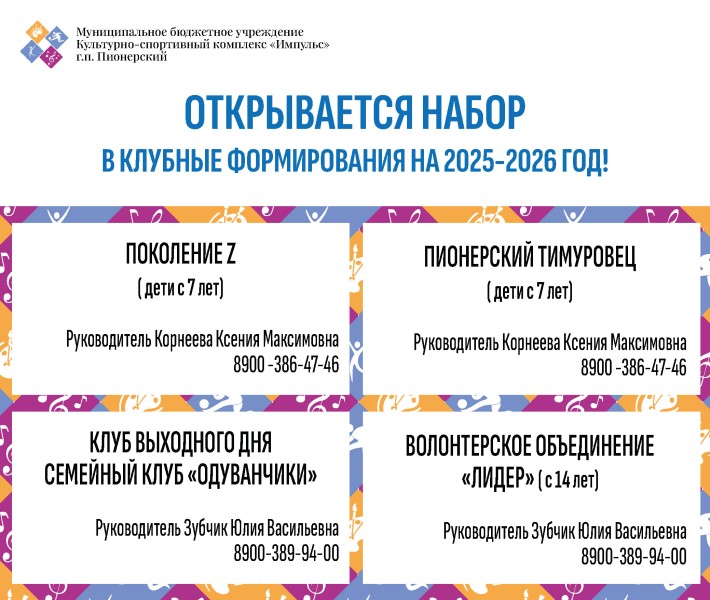 Муниципальное бюджетное учреждение
Культурно-спортивный комплекс «Импульс»
г.п. Пионерский

ОТКРЫВАЕТСЯ НАБОР

В КЛУБНЫЕ ФОРМИРОВАНИЯ НА 2025-2026 ГОД!

ПОКОЛЕНИЕ Z

( дети с 7 лет)

Руководитель Корнеева Ксения Максимовна
8900 -386-47-46

ПИОНЕРСКИЙ ТИМУРОВЕЦ

( дети с 7 лет)

Руководитель Корнеева Ксения Максимовна
8900 -386-47-46

КЛУБ ВЫХОДНОГО ДНЯ
СЕМЕЙНЫЙ КЛУБ «ОДУВАНЧИКИ»

Руководитель Зубчик Юлия Васильевна
8900-389-94-00

ВОЛОНТЕРСКОЕ ОБЪЕДИНЕНИЕ
«ЛИДЕР» ( с 14 лет)

Руководитель Зубчик Юлия Васильевна
8900-389-94-00